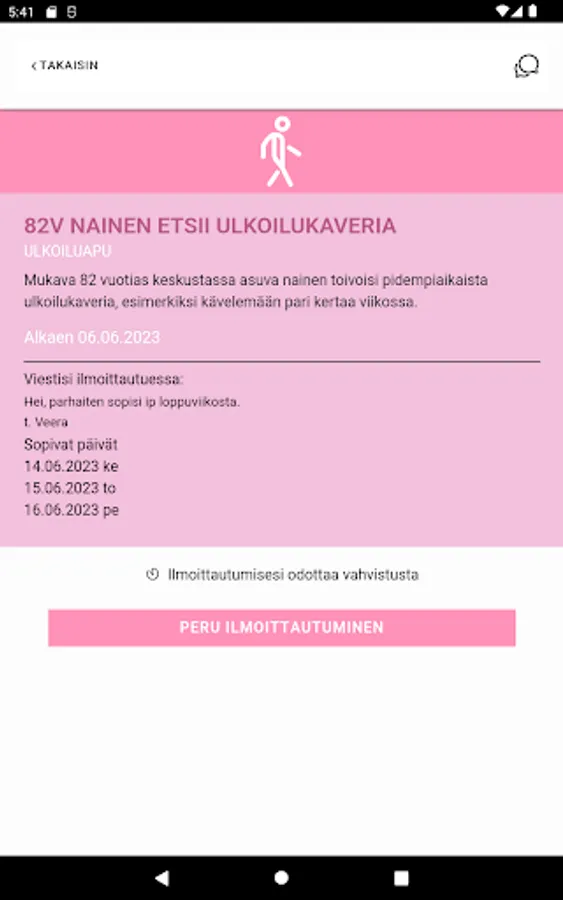 5:41

‹ TAKAISIN

82V NAINEN ETSII ULKOILUKAVERIA

ULKOILUAPU

Mukava 82 vuotias keskustassa asuva nainen toivoisi pidempiaikaista ulkoilukaveria, esimerkiksi kävelemään pari kertaa viikossa.

Alkaen 06.06.2023

Viestisi ilmoittautuessa:
Hei, parhaiten sopisi ip loppuviikosta.
t. Veera

Sopivat päivät
14.06.2023 ke
15.06.2023 to
16.06.2023 pe

Ilmoittautumisesi odottaa vahvistusta

PERU ILMOITTAUTUMINEN